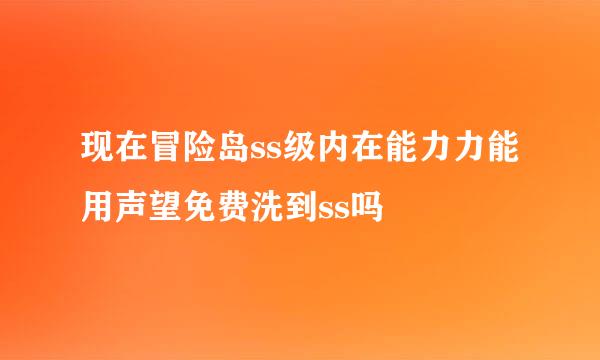 现在冒险岛ss级内在能力力能用声望免费洗到ss吗